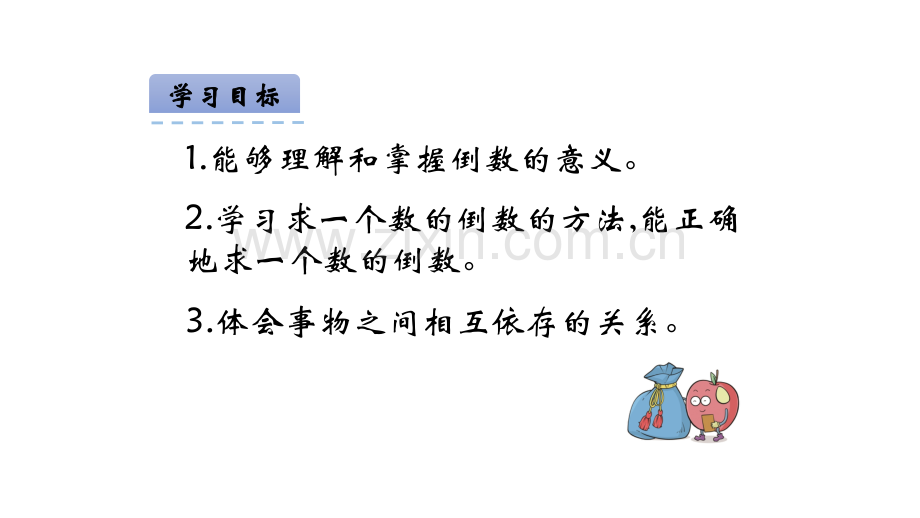 学习目标

1.能够理解和掌握倒数的意义。

2.学习求一个数的倒数的方法,能正确地求一个数的倒数。

3.体会事物之间相互依存的关系。

www.zixin.com.cn